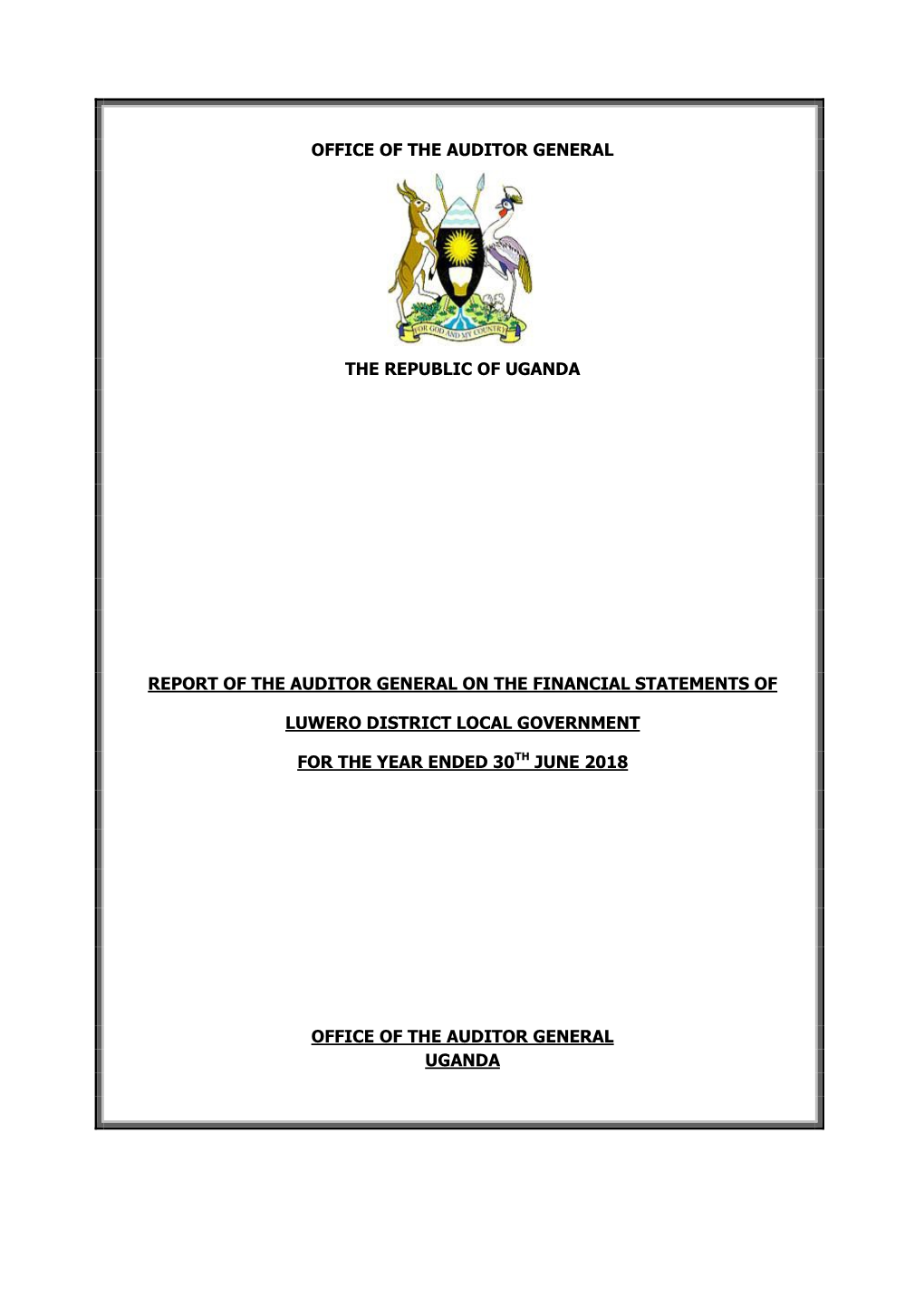 OFFICE OF THE AUDITOR GENERAL

FOR GOD AND MY COUNTRY

THE REPUBLIC OF UGANDA

REPORT OF THE AUDITOR GENERAL ON THE FINANCIAL STATEMENTS OF

LUWERO DISTRICT LOCAL GOVERNMENT

FOR THE YEAR ENDED 30$^{TH}$ JUNE 2018

OFFICE OF THE AUDITOR GENERAL
UGANDA